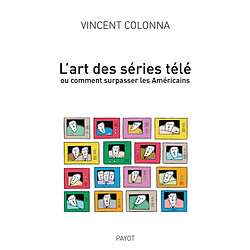 VINCENT COLONNA

L'art des séries télé
ou comment surpasser les Américains

PAYOT